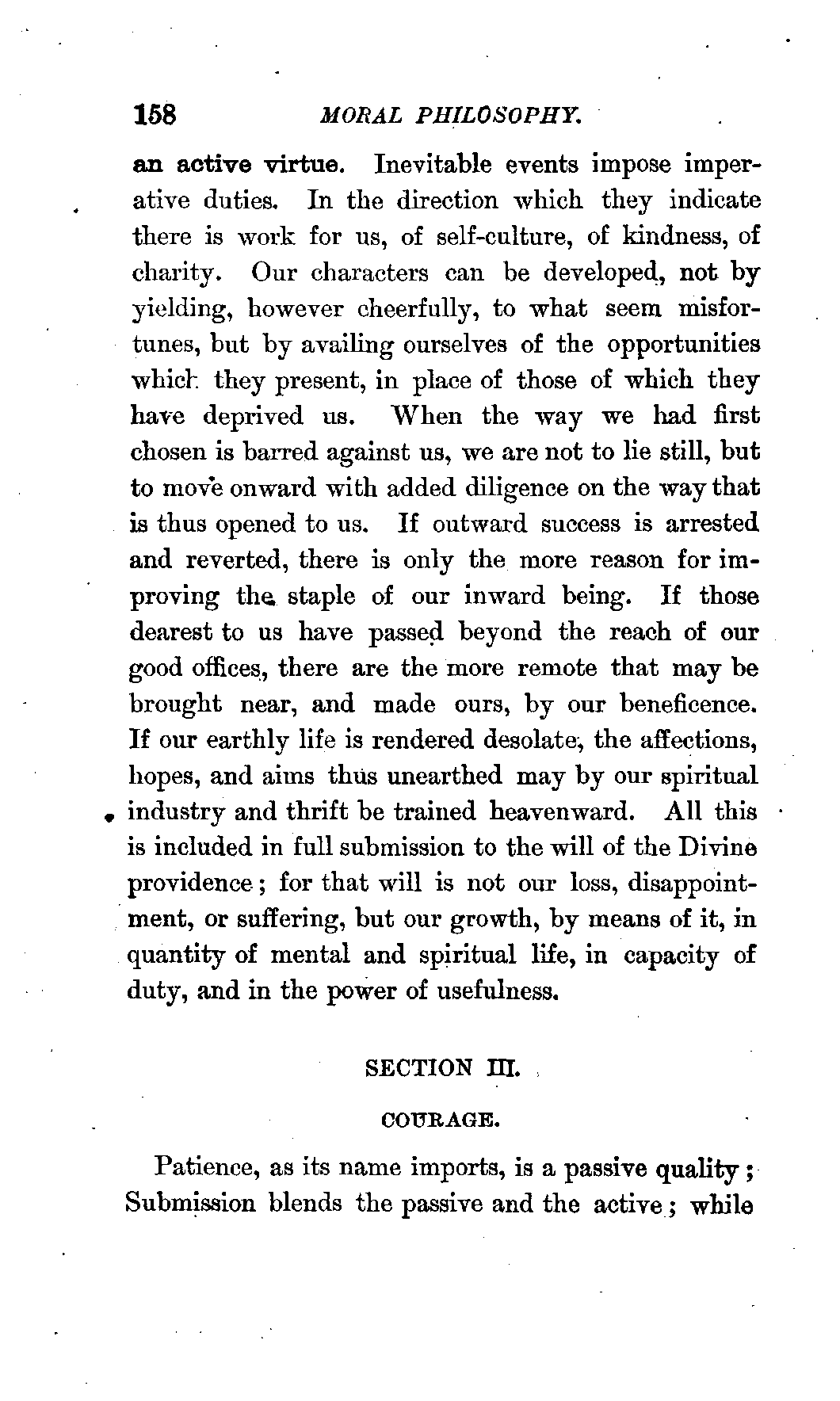 158 MORAL PHILOSOPHY.

an active virtue. Inevitable events impose imperative duties. In the direction which they indicate there is work for us, of self-culture, of kindness, of charity. Our characters can be developed, not by yielding, however cheerfully, to what seem misfortunes, but by availing ourselves of the opportunities which they present, in place of those of which they have deprived us. When the way we had first chosen is barred against us, we are not to lie still, but to move onward with added diligence on the way that is thus opened to us. If outward success is arrested and reverted, there is only the more reason for improving the staple of our inward being. If those dearest to us have passed beyond the reach of our good offices, there are the more remote that may be brought near, and made ours, by our beneficence. If our earthly life is rendered desolate, the affections, hopes, and aims thus unearthed may by our spiritual industry and thrift be trained heavenward. All this is included in full submission to the will of the Divine providence; for that will is not our loss, disappointment, or suffering, but our growth, by means of it, in quantity of mental and spiritual life, in capacity of duty, and in the power of usefulness.

SECTION III.

COURAGE.

Patience, as its name imports, is a passive quality; Submission blends the passive and the active; while